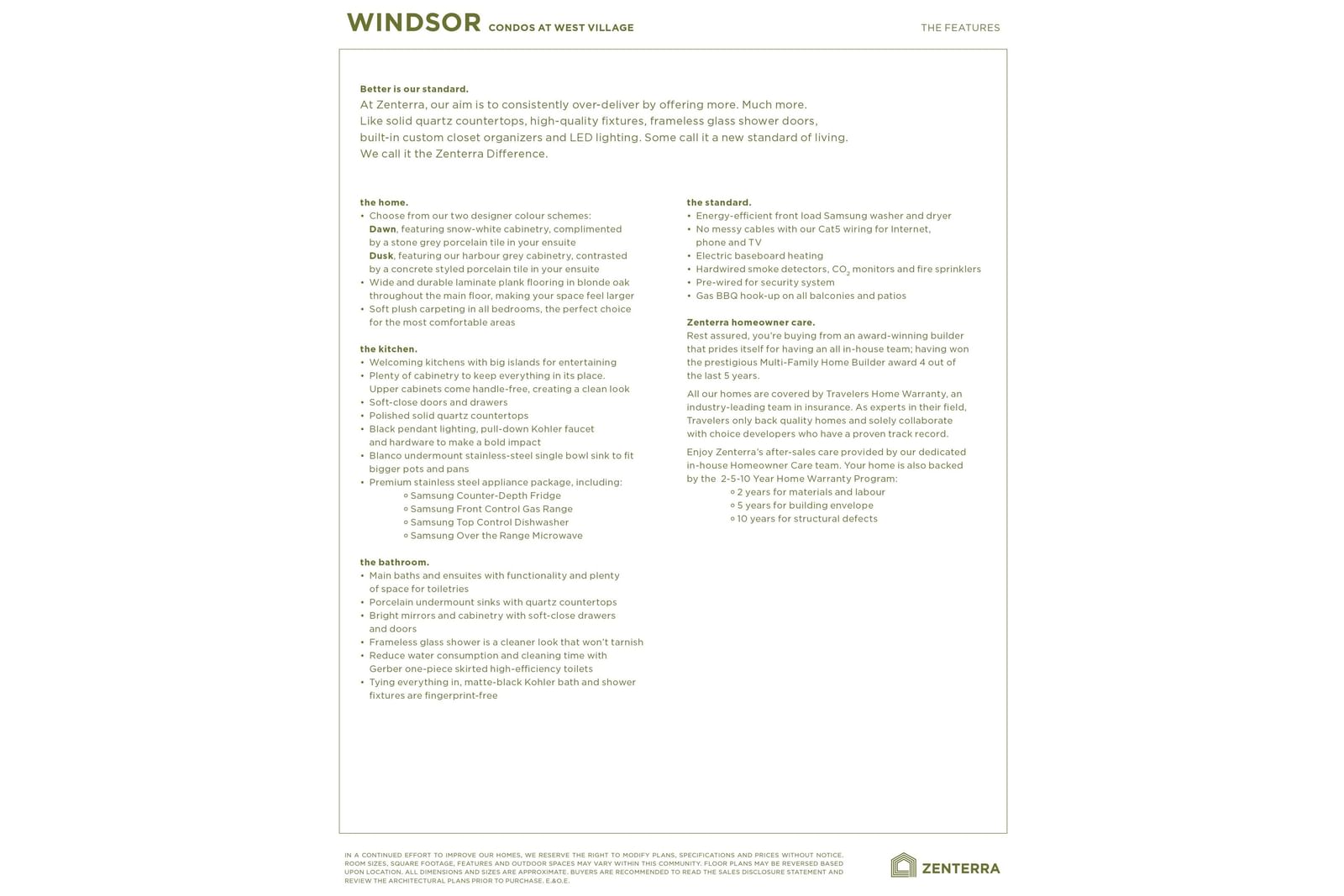 WINDSOR CONDOS AT WEST VILLAGE

THE FEATURES

Better is our standard.
At Zenterra, our aim is to consistently over-deliver by offering more. Much more. Like solid quartz countertops, high-quality fixtures, frameless glass shower doors, built-in custom closet organizers and LED lighting. Some call it a new standard of living. We call it the Zenterra Difference.

the home.
• Choose from our two designer colour schemes:
Dawn, featuring snow-white cabinetry, complimented by a stone grey porcelain tile in your ensuite
Dusk, featuring our harbour grey cabinetry, contrasted by a concrete styled porcelain tile in your ensuite
• Wide and durable laminate plank flooring in blonde oak throughout the main floor, making your space feel larger
• Soft plush carpeting in all bedrooms, the perfect choice for the most comfortable areas

the kitchen.
• Welcoming kitchens with big islands for entertaining
• Plenty of cabinetry to keep everything in its place. Upper cabinets come handle-free, creating a clean look
• Soft-close doors and drawers
• Polished solid quartz countertops
• Black pendant lighting, pull-down Kohler faucet and hardware to make a bold impact
• Blanco undermount stainless-steel single bowl sink to fit bigger pots and pans
• Premium stainless steel appliance package, including:
◦ Samsung Counter-Depth Fridge
◦ Samsung Front Control Gas Range
◦ Samsung Top Control Dishwasher
◦ Samsung Over the Range Microwave

the bathroom.
• Main baths and ensuites with functionality and plenty of space for toiletries
• Porcelain undermount sinks with quartz countertops
• Bright mirrors and cabinetry with soft-close drawers and doors
• Frameless glass shower is a cleaner look that won't tarnish
• Reduce water consumption and cleaning time with Gerber one-piece skirted high-efficiency toilets
• Tying everything in, matte-black Kohler bath and shower fixtures are fingerprint-free

the standard.
• Energy-efficient front load Samsung washer and dryer
• No messy cables with our Cat5 wiring for Internet, phone and TV
• Electric baseboard heating
• Hardwired smoke detectors, $CO_2$ monitors and fire sprinklers
• Pre-wired for security system
• Gas BBQ hook-up on all balconies and patios

Zenterra homeowner care.
Rest assured, you're buying from an award-winning builder that prides itself for having an all in-house team; having won the prestigious Multi-Family Home Builder award 4 out of the last 5 years.

All our homes are covered by Travelers Home Warranty, an industry-leading team in insurance. As experts in their field, Travelers only back quality homes and solely collaborate with choice developers who have a proven track record.

Enjoy Zenterra's after-sales care provided by our dedicated in-house Homeowner Care team. Your home is also backed by the 2-5-10 Year Home Warranty Program:
◦ 2 years for materials and labour
◦ 5 years for building envelope
◦ 10 years for structural defects

IN A CONTINUED EFFORT TO IMPROVE OUR HOMES, WE RESERVE THE RIGHT TO MODIFY PLANS, SPECIFICATIONS AND PRICES WITHOUT NOTICE. ROOM SIZES, SQUARE FOOTAGE, FEATURES AND OUTDOOR SPACES MAY VARY WITHIN THIS COMMUNITY. FLOOR PLANS MAY BE REVERSED BASED UPON LOCATION. ALL DIMENSIONS AND SIZES ARE APPROXIMATE. BUYERS ARE RECOMMENDED TO READ THE SALES DISCLOSURE STATEMENT AND REVIEW THE ARCHITECTURAL PLANS PRIOR TO PURCHASE. E.&O.E.

ZENTERRA